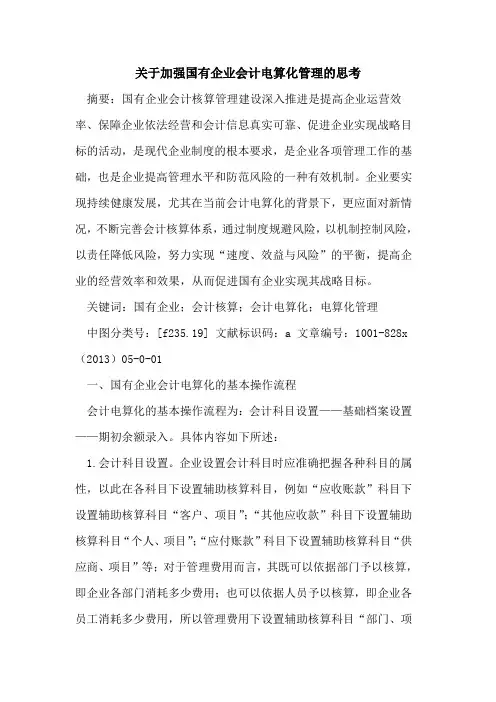 关于加强国有企业会计电算化管理的思考

摘要：国有企业会计核算管理建设深入推进是提高企业运营效率、保障企业依法经营和会计信息真实可靠、促进企业实现战略目标的活动，是现代企业制度的根本要求，是企业各项管理工作的基础，也是企业提高管理水平和防范风险的一种有效机制。企业要实现持续健康发展，尤其在当前会计电算化的背景下，更应面对新情况，不断完善会计核算体系，通过制度规避风险，以机制控制风险，以责任降低风险，努力实现“速度、效益与风险”的平衡，提高企业的经营效率和效果，从而促进国有企业实现其战略目标。

关键词：国有企业；会计核算；会计电算化；电算化管理

中图分类号：[f235.19] 文献标识码：a 文章编号：1001-828x（2013）05-0-01

一、国有企业会计电算化的基本操作流程

会计电算化的基本操作流程为：会计科目设置——基础档案设置——期初余额录入。具体内容如下所述：

1.会计科目设置。企业设置会计科目时应准确把握各种科目的属性，以此在各科目下设置辅助核算科目，例如“应收账款”科目下设置辅助核算科目“客户、项目”；“其他应收款”科目下设置辅助核算科目“个人、项目”；“应付账款”科目下设置辅助核算科目“供应商、项目”等；对于管理费用而言，其既可以依据部门予以核算，即企业各部门消耗多少费用；也可以依据人员予以核算，即企业各员工消耗多少费用，所以管理费用下设置辅助核算科目“部门、项